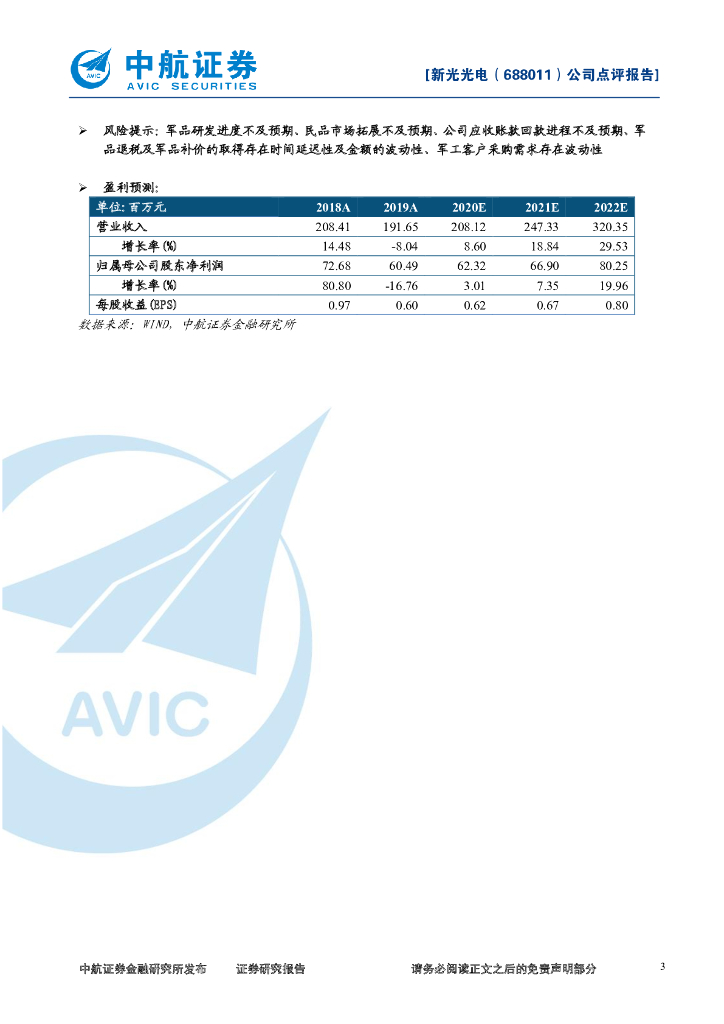 中航证券
AVIC SECURITIES

[新光光电（688011）公司点评报告]

➢ 风险提示：军品研发进度不及预期、民品市场拓展不及预期、公司应收账款回款进程不及预期、军品退税及军品补价的取得存在时间延迟性及金额的波动性、军工客户采购需求存在波动性

➢ 盈利预测：

| 单位：百万元 | 2018A | 2019A | 2020E | 2021E | 2022E |
|---|---|---|---|---|---|
| 营业收入 | 208.41 | 191.65 | 208.12 | 247.33 | 320.35 |
| 增长率(%) | 14.48 | -8.04 | 8.60 | 18.84 | 29.53 |
| 归属母公司股东净利润 | 72.68 | 60.49 | 62.32 | 66.90 | 80.25 |
| 增长率(%) | 80.80 | -16.76 | 3.01 | 7.35 | 19.96 |
| 每股收益(EPS) | 0.97 | 0.60 | 0.62 | 0.67 | 0.80 |

数据来源：WIND，中航证券金融研究所

中航证券金融研究所发布 证券研究报告 请务必阅读正文之后的免责声明部分 3

AVIC